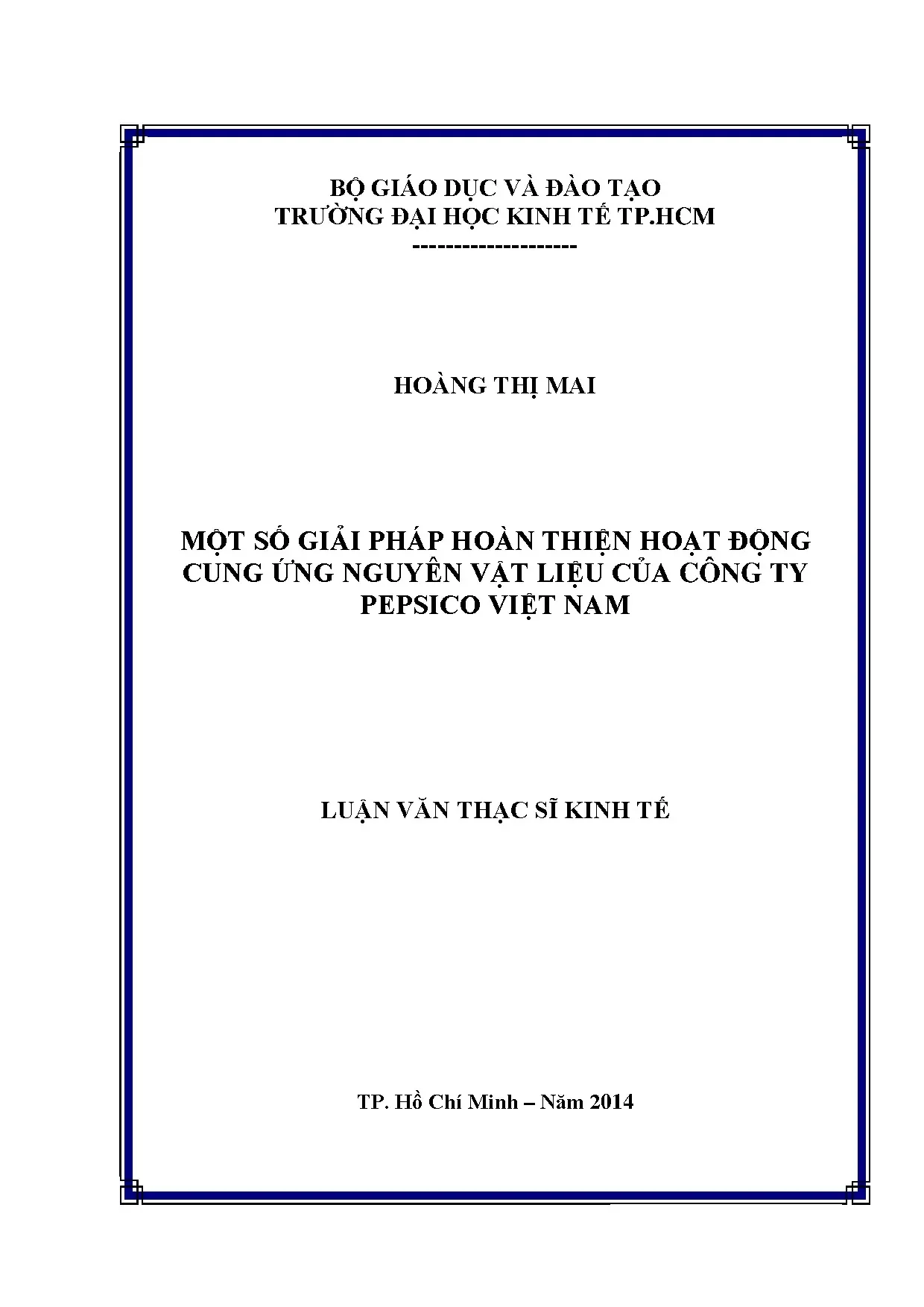 BỘ GIÁO DỤC VÀ ĐÀO TẠO
TRƯỜNG ĐẠI HỌC KINH TẾ TP.HCM
--------------------

HOÀNG THỊ MAI

MỘT SỐ GIẢI PHÁP HOÀN THIỆN HOẠT ĐỘNG CUNG ỨNG NGUYÊN VẬT LIỆU CỦA CÔNG TY PEPSICO VIỆT NAM

LUẬN VĂN THẠC SĨ KINH TẾ

TP. Hồ Chí Minh – Năm 2014